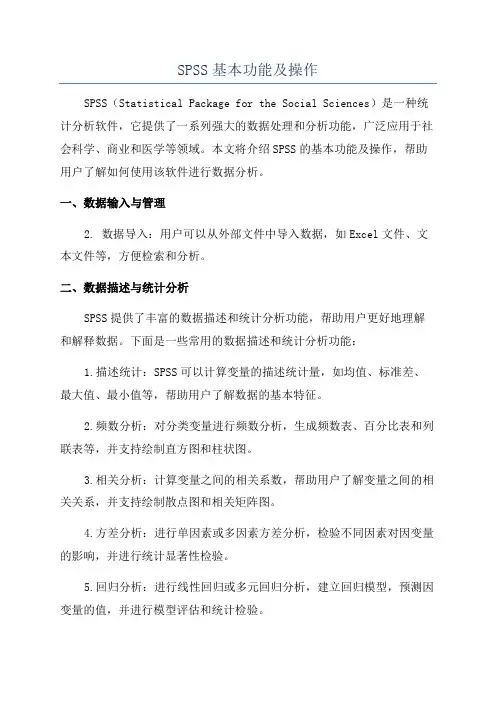 SPSS基本功能及操作

SPSS（Statistical Package for the Social Sciences）是一种统计分析软件，它提供了一系列强大的数据处理和分析功能，广泛应用于社会科学、商业和医学等领域。本文将介绍SPSS的基本功能及操作，帮助用户了解如何使用该软件进行数据分析。

一、数据输入与管理

2. 数据导入：用户可以从外部文件中导入数据，如Excel文件、文本文件等，方便检索和分析。

二、数据描述与统计分析

SPSS提供了丰富的数据描述和统计分析功能，帮助用户更好地理解和解释数据。下面是一些常用的数据描述和统计分析功能：

1.描述统计：SPSS可以计算变量的描述统计量，如均值、标准差、最大值、最小值等，帮助用户了解数据的基本特征。

2.频数分析：对分类变量进行频数分析，生成频数表、百分比表和列联表等，并支持绘制直方图和柱状图。

3.相关分析：计算变量之间的相关系数，帮助用户了解变量之间的相关关系，并支持绘制散点图和相关矩阵图。

4.方差分析：进行单因素或多因素方差分析，检验不同因素对因变量的影响，并进行统计显著性检验。

5.回归分析：进行线性回归或多元回归分析，建立回归模型，预测因变量的值，并进行模型评估和统计检验。